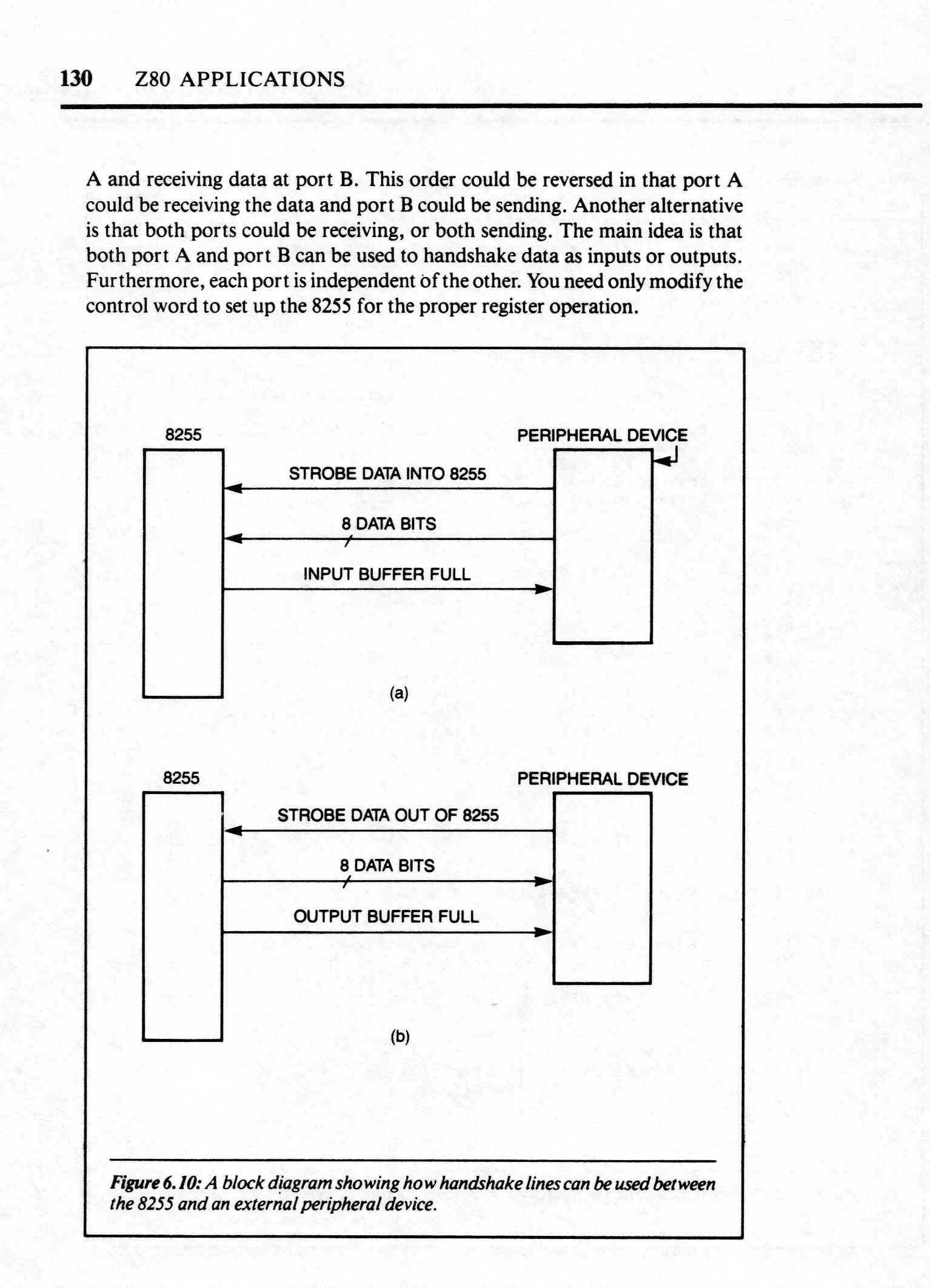 130 Z80 APPLICATIONS

A and receiving data at port B. This order could be reversed in that port A could be receiving the data and port B could be sending. Another alternative is that both ports could be receiving, or both sending. The main idea is that both port A and port B can be used to handshake data as inputs or outputs. Furthermore, each port is independent of the other. You need only modify the control word to set up the 8255 for the proper register operation.

8255

PERIPHERAL DEVICE

STROBE DATA INTO 8255

8 DATA BITS

INPUT BUFFER FULL

(a)

8255

PERIPHERAL DEVICE

STROBE DATA OUT OF 8255

8 DATA BITS

OUTPUT BUFFER FULL

(b)

Figure 6.10: A block diagram showing how handshake lines can be used between the 8255 and an external peripheral device.